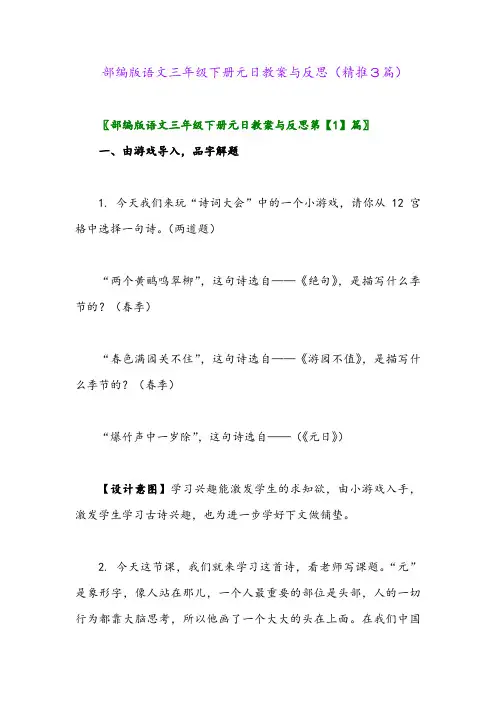 部编版语文三年级下册元日教案与反思（精推3篇）

〖部编版语文三年级下册元日教案与反思第【1】篇〗

一、由游戏导入，品字解题

1. 今天我们来玩“诗词大会”中的一个小游戏，请你从 12 宫格中选择一句诗。（两道题）

“两个黄鹂鸣翠柳”，这句诗选自——《绝句》，是描写什么季节的？（春季）

“春色满园关不住”，这句诗选自——《游园不值》，是描写什么季节的？（春季）

“爆竹声中一岁除”，这句诗选自——（《元日》）

【设计意图】学习兴趣能激发学生的求知欲，由小游戏入手，激发学生学习古诗兴趣，也为进一步学好下文做铺垫。

2. 今天这节课，我们就来学习这首诗，看老师写课题。“元”是象形字，像人站在那儿，一个人最重要的部位是头部，人的一切行为都靠大脑思考，所以他画了一个大大的头在上面。在我们中国